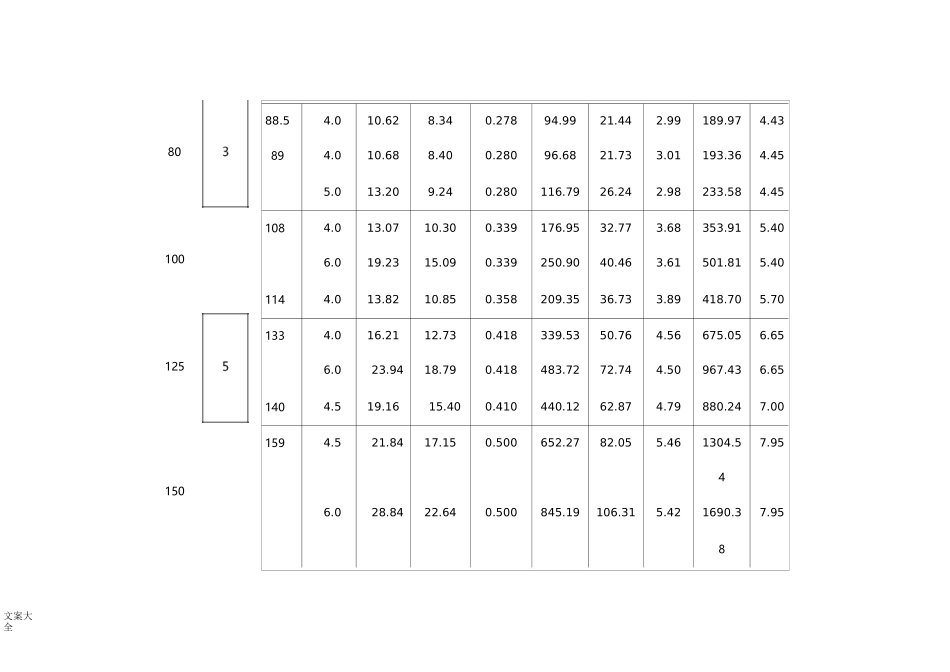 | | | | | | | | | | | | |
|---|---|---|---|---|---|---|---|---|---|---|---|
| 80 | 3 | 88.5 | 4.0 | 10.62 | 8.34 | 0.278 | 94.99 | 21.44 | 2.99 | 189.97 | 4.43 |
| | | 89 | 4.0 | 10.68 | 8.40 | 0.280 | 96.68 | 21.73 | 3.01 | 193.36 | 4.45 |
| | | | 5.0 | 13.20 | 9.24 | 0.280 | 116.79 | 26.24 | 2.98 | 233.58 | 4.45 |
| 100 | | 108 | 4.0 | 13.07 | 10.30 | 0.339 | 176.95 | 32.77 | 3.68 | 353.91 | 5.40 |
| | | | 6.0 | 19.23 | 15.09 | 0.339 | 250.90 | 40.46 | 3.61 | 501.81 | 5.40 |
| | | 114 | 4.0 | 13.82 | 10.85 | 0.358 | 209.35 | 36.73 | 3.89 | 418.70 | 5.70 |
| 125 | 5 | 133 | 4.0 | 16.21 | 12.73 | 0.418 | 339.53 | 50.76 | 4.56 | 675.05 | 6.65 |
| | | | 6.0 | 23.94 | 18.79 | 0.418 | 483.72 | 72.74 | 4.50 | 967.43 | 6.65 |
| | | 140 | 4.5 | 19.16 | 15.40 | 0.410 | 440.12 | 62.87 | 4.79 | 880.24 | 7.00 |
| 150 | | 159 | 4.5 | 21.84 | 17.15 | 0.500 | 652.27 | 82.05 | 5.46 | 1304.54 | 7.95 |
| | | | 6.0 | 28.84 | 22.64 | 0.500 | 845.19 | 106.31 | 5.42 | 1690.38 | 7.95 |

文案大全